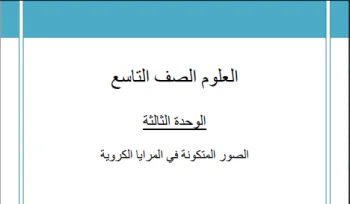 العلوم الصف التاسع

الوحدة الثالثة

الصور المتكونة في المرايا الكروية